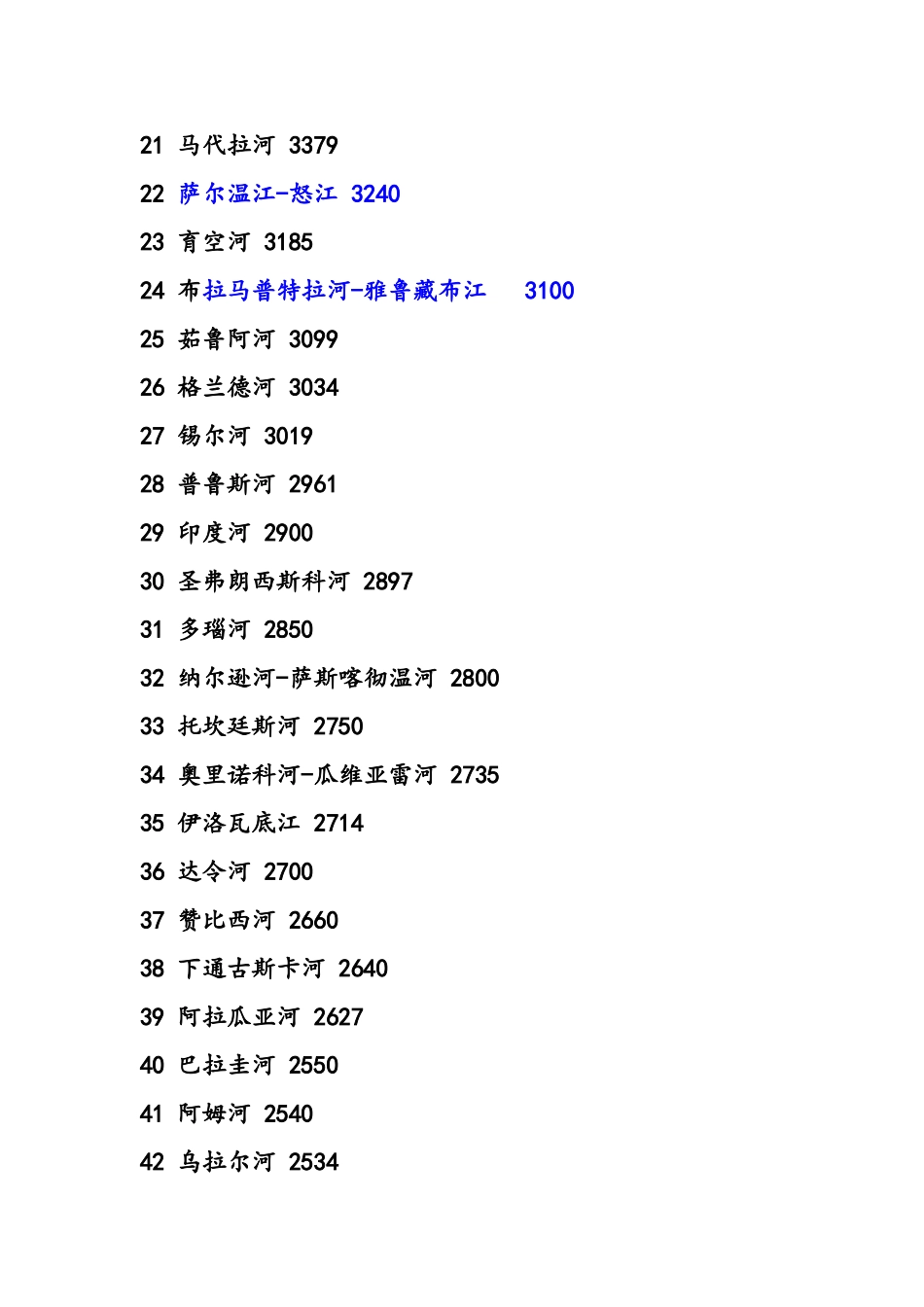 21 马代拉河 3379

22 萨尔温江-怒江 3240

23 育空河 3185

24 布拉马普特拉河-雅鲁藏布江 3100

25 茹鲁阿河 3099

26 格兰德河 3034

27 锡尔河 3019

28 普鲁斯河 2961

29 印度河 2900

30 圣弗朗西斯科河 2897

31 多瑙河 2850

32 纳尔逊河-萨斯喀彻温河 2800

33 托坎廷斯河 2750

34 奥里诺科河-瓜维亚雷河 2735

35 伊洛瓦底江 2714

36 达令河 2700

37 赞比西河 2660

38 下通古斯卡河 2640

39 阿拉瓜亚河 2627

40 巴拉圭河 2550

41 阿姆河 2540

42 乌拉尔河 2534